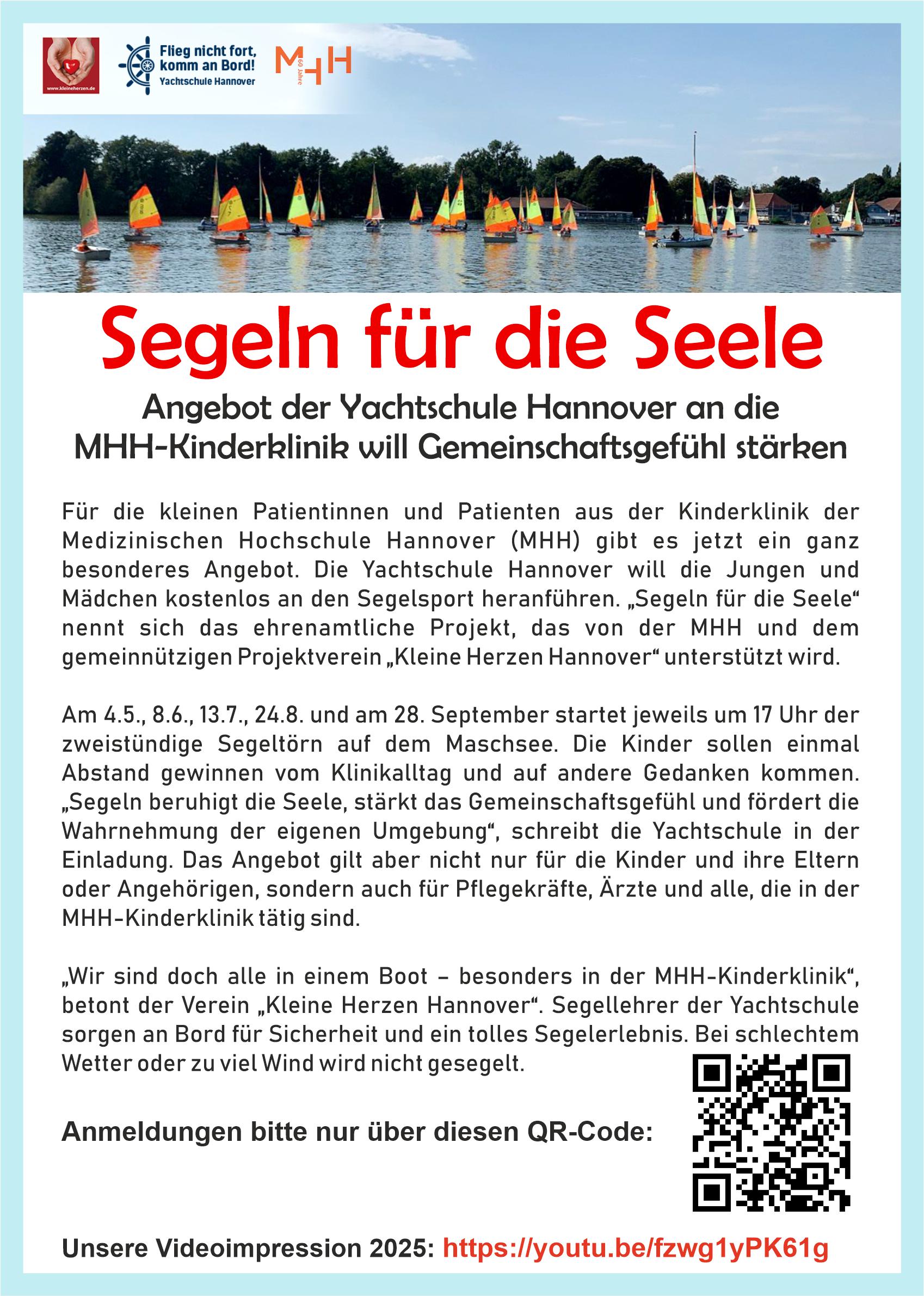 www.kleineherzen.de

Flieg nicht fort, komm an Bord! Yachtschule Hannover

MHH 60 Jahre

Segeln für die Seele

Angebot der Yachtschule Hannover an die MHH-Kinderklinik will Gemeinschaftsgefühl stärken

Für die kleinen Patientinnen und Patienten aus der Kinderklinik der Medizinischen Hochschule Hannover (MHH) gibt es jetzt ein ganz besonderes Angebot. Die Yachtschule Hannover will die Jungen und Mädchen kostenlos an den Segelsport heranführen. „Segeln für die Seele“ nennt sich das ehrenamtliche Projekt, das von der MHH und dem gemeinnützigen Projektverein „Kleine Herzen Hannover“ unterstützt wird.

Am 4.5., 8.6., 13.7., 24.8. und am 28. September startet jeweils um 17 Uhr der zweistündige Segeltörn auf dem Maschsee. Die Kinder sollen einmal Abstand gewinnen vom Klinikalltag und auf andere Gedanken kommen. „Segeln beruhigt die Seele, stärkt das Gemeinschaftsgefühl und fördert die Wahrnehmung der eigenen Umgebung“, schreibt die Yachtschule in der Einladung. Das Angebot gilt aber nicht nur für die Kinder und ihre Eltern oder Angehörigen, sondern auch für Pflegekräfte, Ärzte und alle, die in der MHH-Kinderklinik tätig sind.

„Wir sind doch alle in einem Boot – besonders in der MHH-Kinderklinik“, betont der Verein „Kleine Herzen Hannover“. Segellehrer der Yachtschule sorgen an Bord für Sicherheit und ein tolles Segelerlebnis. Bei schlechtem Wetter oder zu viel Wind wird nicht gesegelt.

Anmeldungen bitte nur über diesen QR-Code:

Unsere Videoimpression 2025: https://youtu.be/fzwg1yPK61g